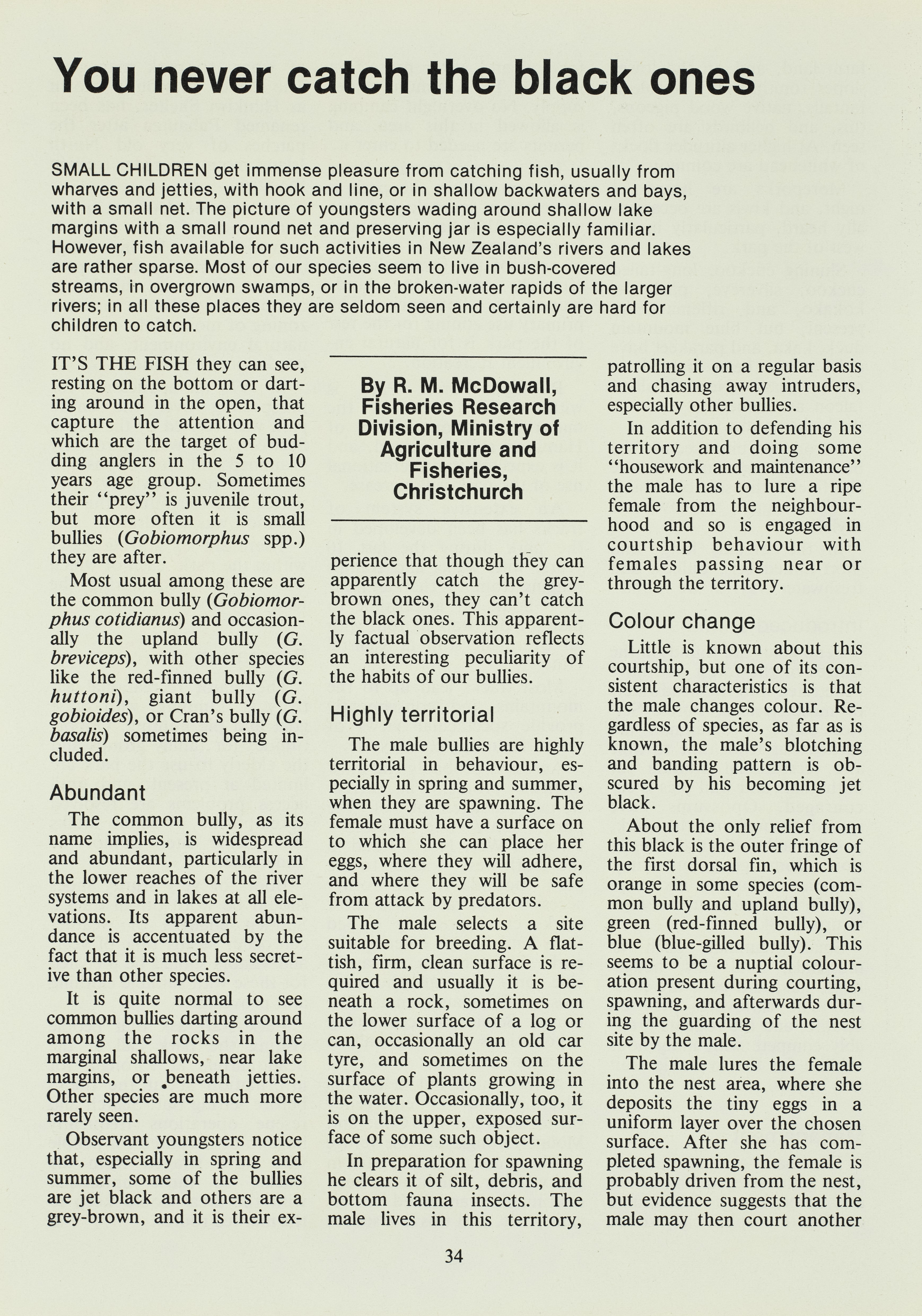 You never catch the black ones

SMALL CHILDREN get immense pleasure from catching fish, usually from wharves and jetties, with hook and line, or in shallow backwaters and bays, with a small net. The picture of youngsters wading around shallow lake margins with a small round net and preserving jar is especially familiar. However, fish available for such activities in New Zealand's rivers and lakes are rather sparse. Most of our species seem to live in bush-covered streams, in overgrown swamps, or in the broken-water rapids of the larger rivers; in all these places they are seldom seen and certainly are hard for children to catch.

IT'S THE FISH they can see, resting on the bottom or darting around in the open, that capture the attention and which are the target of budding anglers in the 5 to 10 years age group. Sometimes their "prey" is juvenile trout, but more often it is small bullies (Gobiomorphus spp.) they are after.

Most usual among these are the common bully (Gobiomorphus cotidianus) and occasionally the upland bully (G. breviceps), with other species like the red-finned bully (G. huttoni), giant bully (G. gobioides), or Cran's bully (G. basalis) sometimes being included.

Abundant

The common bully, as its name implies, is widespread and abundant, particularly in the lower reaches of the river systems and in lakes at all elevations. Its apparent abundance is accentuated by the fact that it is much less secretive than other species.

It is quite normal to see common bullies darting around among the rocks in the marginal shallows, near lake margins, or beneath jetties. Other species are much more rarely seen.

Observant youngsters notice that, especially in spring and summer, some of the bullies are jet black and others are a grey-brown, and it is their ex-

By R. M. McDowall, Fisheries Research Division, Ministry of Agriculture and Fisheries, Christchurch

perience that though they can apparently catch the grey-brown ones, they can't catch the black ones. This apparently factual observation reflects an interesting peculiarity of the habits of our bullies.

Highly territorial

The male bullies are highly territorial in behaviour, especially in spring and summer, when they are spawning. The female must have a surface on to which she can place her eggs, where they will adhere, and where they will be safe from attack by predators.

The male selects a site suitable for breeding. A flattish, firm, clean surface is required and usually it is beneath a rock, sometimes on the lower surface of a log or can, occasionally an old car tyre, and sometimes on the surface of plants growing in the water. Occasionally, too, it is on the upper, exposed surface of some such object.

In preparation for spawning he clears it of silt, debris, and bottom fauna insects. The male lives in this territory, patrolling it on a regular basis and chasing away intruders, especially other bullies.

In addition to defending his territory and doing some "housework and maintenance" the male has to lure a ripe female from the neighbourhood and so is engaged in courtship behaviour with females passing near or through the territory.

Colour change

Little is known about this courtship, but one of its consistent characteristics is that the male changes colour. Regardless of species, as far as is known, the male's blotching and banding pattern is obscured by his becoming jet black.

About the only relief from this black is the outer fringe of the first dorsal fin, which is orange in some species (common bully and upland bully), green (red-finned bully), or blue (blue-gilled bully). This seems to be a nuptial colouration present during courting, spawning, and afterwards during the guarding of the nest site by the male.

The male lures the female into the nest area, where she deposits the tiny eggs in a uniform layer over the chosen surface. After she has completed spawning, the female is probably driven from the nest, but evidence suggests that the male may then court another

34